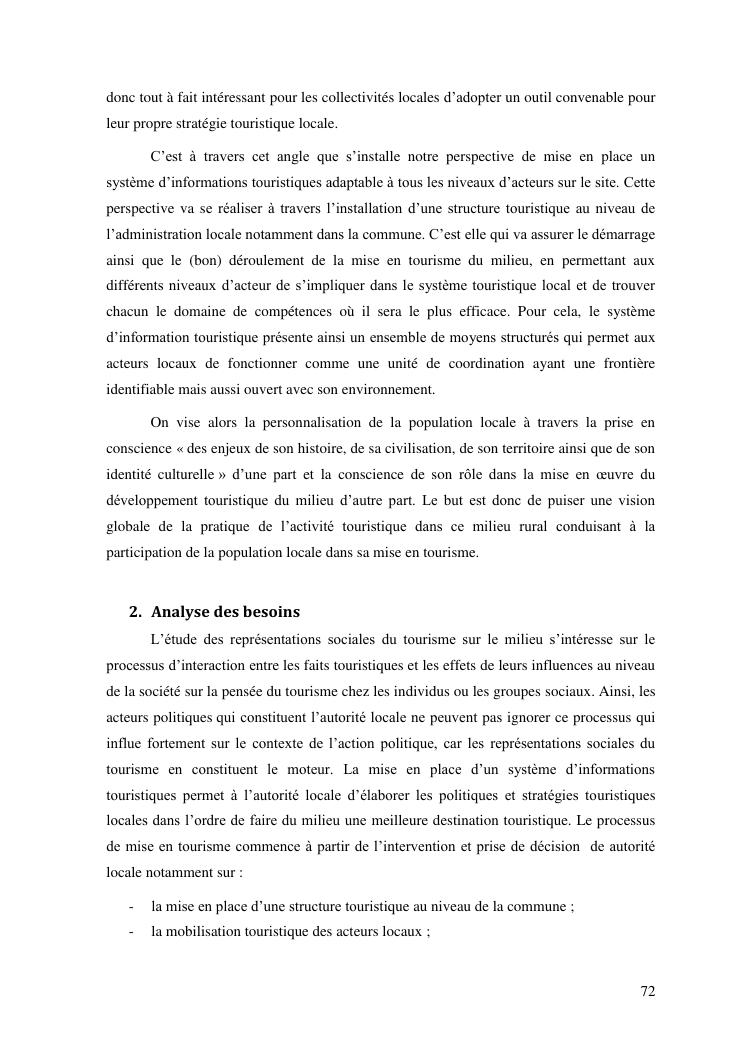 donc tout à fait intéressant pour les collectivités locales d'adopter un outil convenable pour leur propre stratégie touristique locale.

C'est à travers cet angle que s'installe notre perspective de mise en place un système d'informations touristiques adaptable à tous les niveaux d'acteurs sur le site. Cette perspective va se réaliser à travers l'installation d'une structure touristique au niveau de l'administration locale notamment dans la commune. C'est elle qui va assurer le démarrage ainsi que le (bon) déroulement de la mise en tourisme du milieu, en permettant aux différents niveaux d'acteur de s'impliquer dans le système touristique local et de trouver chacun le domaine de compétences où il sera le plus efficace. Pour cela, le système d'information touristique présente ainsi un ensemble de moyens structurés qui permet aux acteurs locaux de fonctionner comme une unité de coordination ayant une frontière identifiable mais aussi ouvert avec son environnement.

On vise alors la personnalisation de la population locale à travers la prise en conscience « des enjeux de son histoire, de sa civilisation, de son territoire ainsi que de son identité culturelle » d'une part et la conscience de son rôle dans la mise en œuvre du développement touristique du milieu d'autre part. Le but est donc de puiser une vision globale de la pratique de l'activité touristique dans ce milieu rural conduisant à la participation de la population locale dans sa mise en tourisme.

2. Analyse des besoins

L'étude des représentations sociales du tourisme sur le milieu s'intéresse sur le processus d'interaction entre les faits touristiques et les effets de leurs influences au niveau de la société sur la pensée du tourisme chez les individus ou les groupes sociaux. Ainsi, les acteurs politiques qui constituent l'autorité locale ne peuvent pas ignorer ce processus qui influe fortement sur le contexte de l'action politique, car les représentations sociales du tourisme en constituent le moteur. La mise en place d'un système d'informations touristiques permet à l'autorité locale d'élaborer les politiques et stratégies touristiques locales dans l'ordre de faire du milieu une meilleure destination touristique. Le processus de mise en tourisme commence à partir de l'intervention et prise de décision de autorité locale notamment sur :

- la mise en place d'une structure touristique au niveau de la commune ;
- la mobilisation touristique des acteurs locaux ;

72